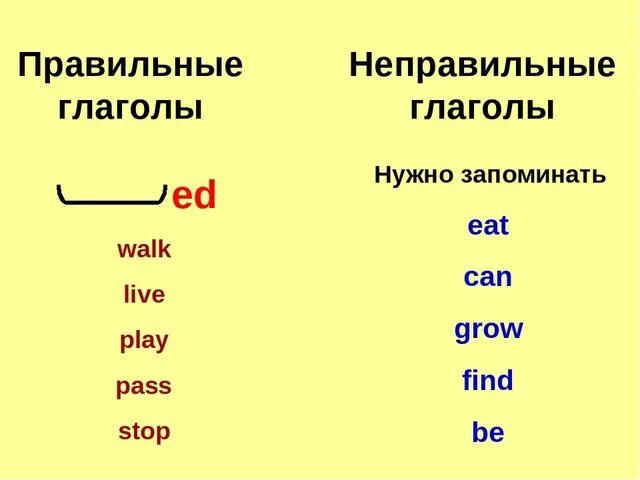 Правильные глаголы

ed

walk

live

play

pass

stop

Неправильные глаголы

Нужно запоминать

eat

can

grow

find

be